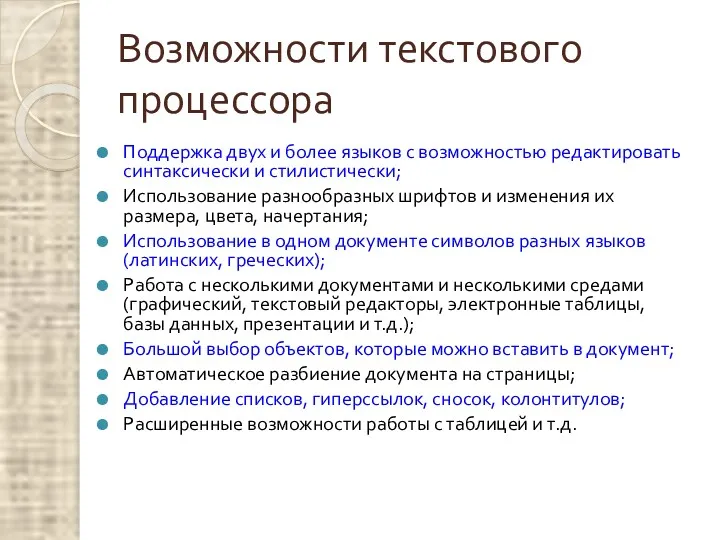 Возможности текстового процессора

Поддержка двух и более языков с возможностью редактировать синтаксически и стилистически;
Использование разнообразных шрифтов и изменения их размера, цвета, начертания;
Использование в одном документе символов разных языков (латинских, греческих);
Работа с несколькими документами и несколькими средами (графический, текстовый редакторы, электронные таблицы, базы данных, презентации и т.д.);
Большой выбор объектов, которые можно вставить в документ;
Автоматическое разбиение документа на страницы;
Добавление списков, гиперссылок, сносок, колонтитулов;
Расширенные возможности работы с таблицей и т.д.